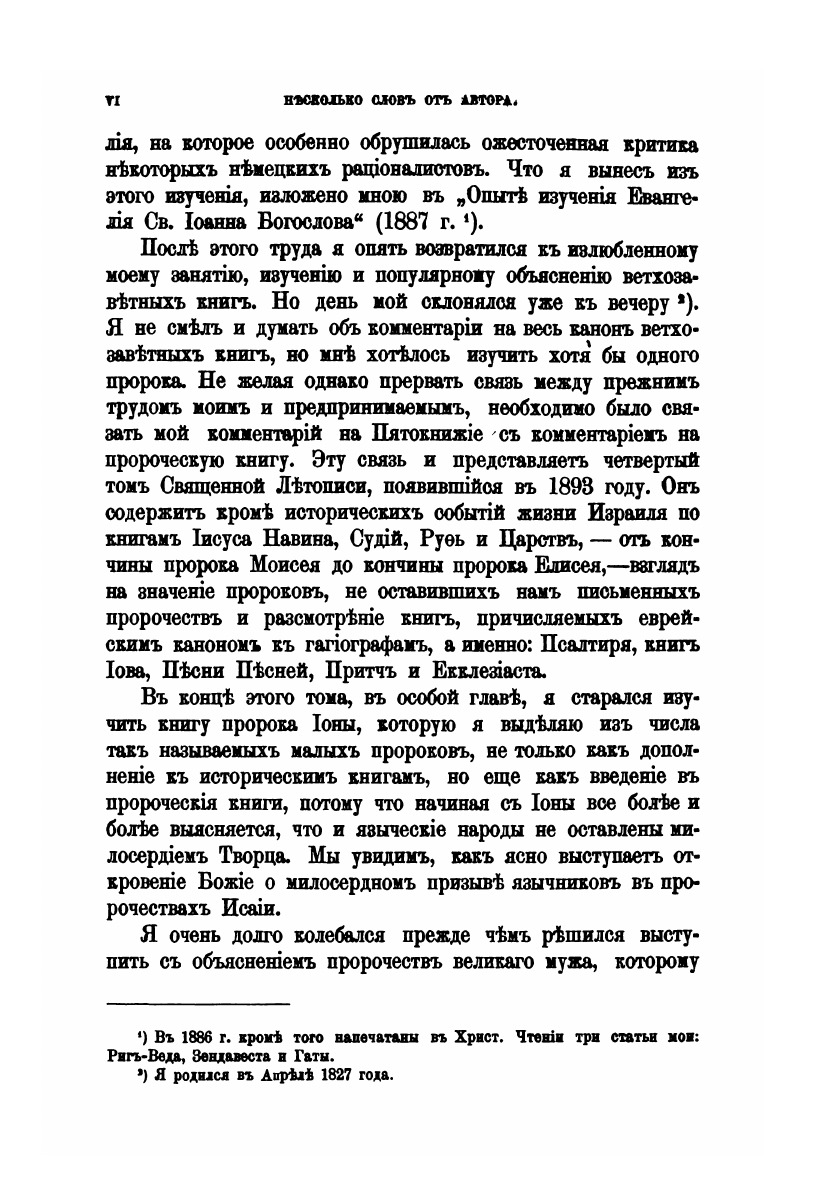 VI НѢСКОЛЬКО СЛОВЪ ОТЪ АВТОРА.

лія, на которое особенно обрушилась ожесточенная критика нѣкоторыхъ нѣмецкихъ раціоналистовъ. Что я вынесъ изъ этого изученія, изложено мною въ „Опытѣ изученія Евангелія Св. Іоанна Богослова“ (1887 г. ¹).

Послѣ этого труда я опять возвратился къ излюбленному моему занятію, изученію и популярному объясненію ветхозавѣтныхъ книгъ. Но день мой склонялся уже къ вечеру ²). Я не смѣлъ и думать объ комментаріи на весь канонъ ветхозавѣтныхъ книгъ, но мнѣ хотѣлось изучить хотя бы одного пророка. Не желая однако прервать связь между прежнимъ трудомъ моимъ и предпринимаемымъ, необходимо было связать мой комментарій на Пятокнижіе съ комментаріемъ на пророческую книгу. Эту связь и представляетъ четвертый томъ Священной Лѣтописи, появившійся въ 1893 году. Онъ содержитъ кромѣ историческихъ событій жизни Израиля по книгамъ Іисуса Навина, Судій, Руѳь и Царствъ, — отъ кончины пророка Моисея до кончины пророка Елисея,—взглядъ на значеніе пророковъ, не оставившихъ намъ письменныхъ пророчествъ и разсмотрѣніе книгъ, причисляемыхъ еврейскимъ канономъ къ гагіографамъ, а именно: Псалтиря, книгъ Іова, Пѣсни Пѣсней, Притчъ и Екклезіаста.

Въ концѣ этого тома, въ особой главѣ, я старался изучить книгу пророка Іоны, которую я выдѣляю изъ числа такъ называемыхъ малыхъ пророковъ, не только какъ дополненіе къ историческимъ книгамъ, но еще какъ введеніе въ пророческія книги, потому что начиная съ Іоны все болѣе и болѣе выясняется, что и языческіе народы не оставлены милосердіемъ Творца. Мы увидимъ, какъ ясно выступаетъ откровеніе Божіе о милосердномъ призывѣ язычниковъ въ пророчествахъ Исаіи.

Я очень долго колебался прежде чѣмъ рѣшился выступить съ объясненіемъ пророчествъ великаго мужа, которому

¹) Въ 1886 г. кромѣ того напечатаны въ Христ. Чтеніи три статьи мои: Ригъ-Веда, Зендавеста и Гаты.
²) Я родился въ Апрѣлѣ 1827 года.